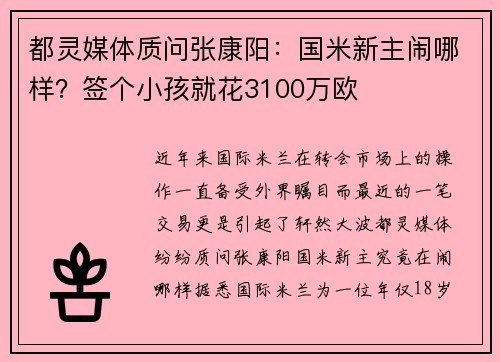 都灵媒体质问张康阳：国米新主闹哪样？签个小孩就花3100万欧

近年来国际米兰在转会市场上的操作一直备受外界瞩目而最近的一笔交易更是引起了轩然大波都灵媒体纷纷质问张康阳国米新主究竟在闹哪样据悉国际米兰为一位年仅18岁